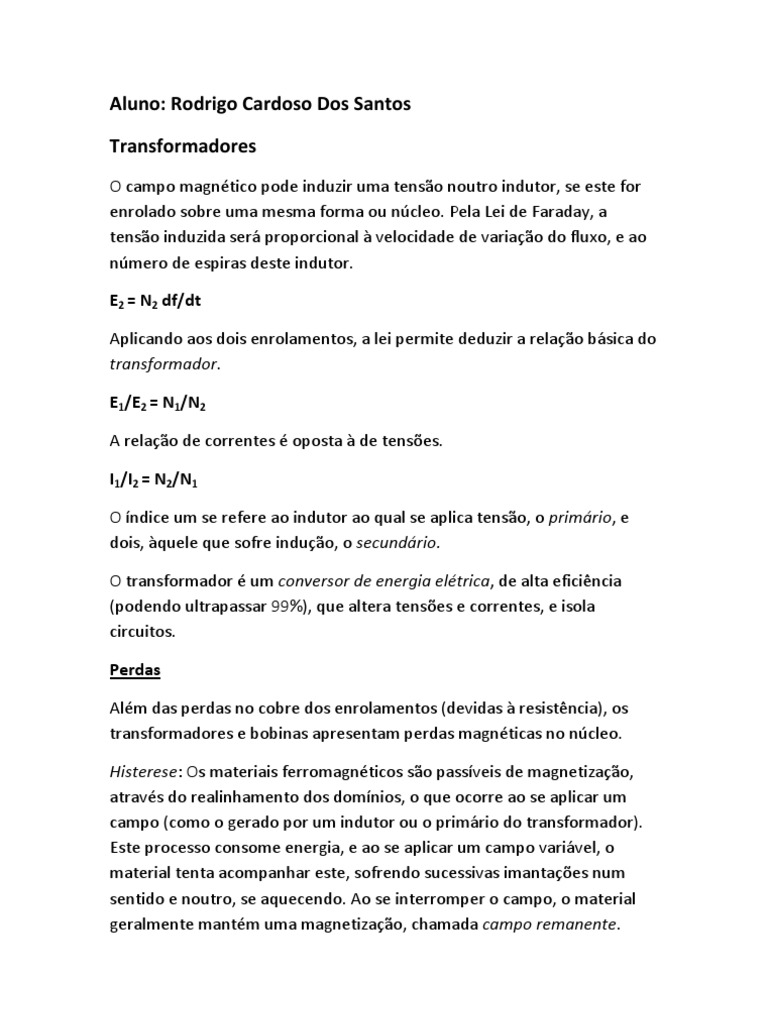 Aluno: Rodrigo Cardoso Dos Santos

Transformadores

O campo magnético pode induzir uma tensão noutro indutor, se este for enrolado sobre uma mesma forma ou núcleo. Pela Lei de Faraday, a tensão induzida será proporcional à velocidade de variação do fluxo, e ao número de espiras deste indutor.

$E_2 = N_2$ df/dt

Aplicando aos dois enrolamentos, a lei permite deduzir a relação básica do transformador.

$E_1/E_2 = N_1/N_2$

A relação de correntes é oposta à de tensões.

$I_1/I_2 = N_2/N_1$

O índice um se refere ao indutor ao qual se aplica tensão, o primário, e dois, àquele que sofre indução, o secundário.

O transformador é um conversor de energia elétrica, de alta eficiência (podendo ultrapassar 99%), que altera tensões e correntes, e isola circuitos.

Perdas

Além das perdas no cobre dos enrolamentos (devidas à resistência), os transformadores e bobinas apresentam perdas magnéticas no núcleo.

Histerese: Os materiais ferromagnéticos são passíveis de magnetização, através do realinhamento dos domínios, o que ocorre ao se aplicar um campo (como o gerado por um indutor ou o primário do transformador). Este processo consome energia, e ao se aplicar um campo variável, o material tenta acompanhar este, sofrendo sucessivas imantações num sentido e noutro, se aquecendo. Ao se interromper o campo, o material geralmente mantém uma magnetização, chamada campo remanente.